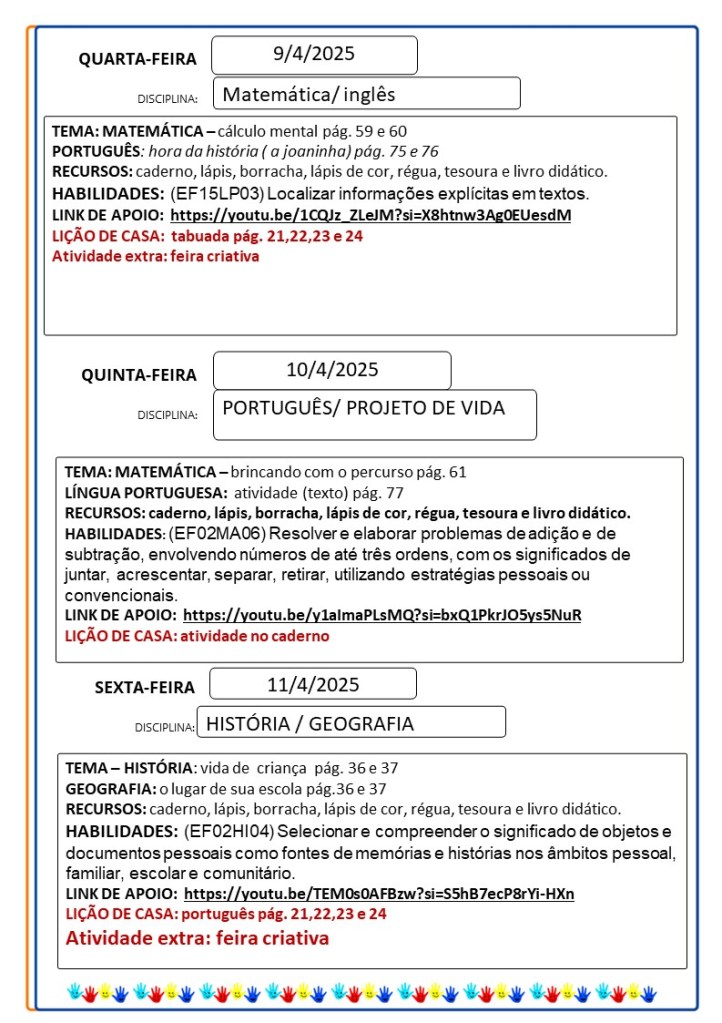 QUARTA-FEIRA 9/4/2025

DISCIPLINA: Matemática/ inglês

TEMA: MATEMÁTICA – cálculo mental pág. 59 e 60
PORTUGUÊS: hora da história ( a joaninha) pág. 75 e 76
RECURSOS: caderno, lápis, borracha, lápis de cor, régua, tesoura e livro didático.
HABILIDADES: (EF15LP03) Localizar informações explícitas em textos.
LINK DE APOIO: https://youtu.be/1CQJz_ZLeJM?si=X8htnw3Ag0EUesdM
LIÇÃO DE CASA: tabuada pág. 21,22,23 e 24
Atividade extra: feira criativa

QUINTA-FEIRA 10/4/2025

DISCIPLINA: PORTUGUÊS/ PROJETO DE VIDA

TEMA: MATEMÁTICA – brincando com o percurso pág. 61
LÍNGUA PORTUGUESA: atividade (texto) pág. 77
RECURSOS: caderno, lápis, borracha, lápis de cor, régua, tesoura e livro didático.
HABILIDADES: (EF02MA06) Resolver e elaborar problemas de adição e de subtração, envolvendo números de até três ordens, com os significados de juntar, acrescentar, separar, retirar, utilizando estratégias pessoais ou convencionais.
LINK DE APOIO: https://youtu.be/y1aImaPLsMQ?si=bxQ1PkrJO5ys5NuR
LIÇÃO DE CASA: atividade no caderno

SEXTA-FEIRA 11/4/2025

DISCIPLINA: HISTÓRIA / GEOGRAFIA

TEMA – HISTÓRIA: vida de criança pág. 36 e 37
GEOGRAFIA: o lugar de sua escola pág.36 e 37
RECURSOS: caderno, lápis, borracha, lápis de cor, régua, tesoura e livro didático.
HABILIDADES: (EF02HI04) Selecionar e compreender o significado de objetos e documentos pessoais como fontes de memórias e histórias nos âmbitos pessoal, familiar, escolar e comunitário.
LINK DE APOIO: https://youtu.be/TEM0s0AFBzw?si=S5hB7ecP8rYi-HXn
LIÇÃO DE CASA: português pág. 21,22,23 e 24
Atividade extra: feira criativa